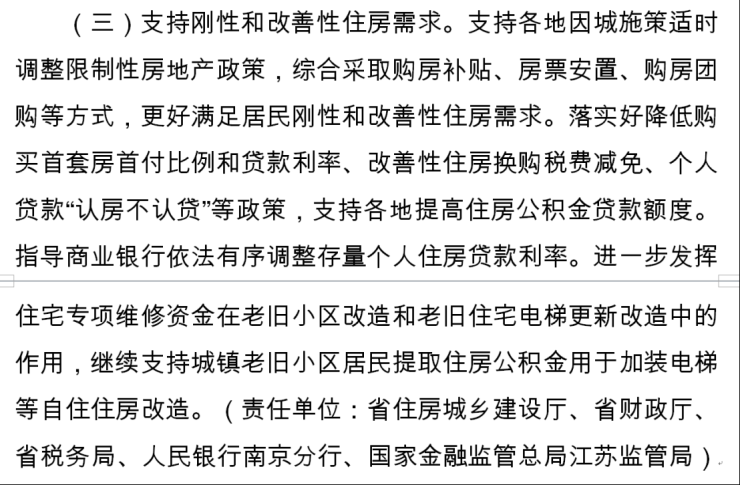 （三）支持刚性和改善性住房需求。支持各地因城施策适时调整限制性房地产政策，综合采取购房补贴、房票安置、购房团购等方式，更好满足居民刚性和改善性住房需求。落实好降低购买首套房首付比例和贷款利率、改善性住房换购税费减免、个人贷款“认房不认贷”等政策，支持各地提高住房公积金贷款额度。指导商业银行依法有序调整存量个人住房贷款利率。进一步发挥住宅专项维修资金在老旧小区改造和老旧住宅电梯更新改造中的作用，继续支持城镇老旧小区居民提取住房公积金用于加装电梯等自住住房改造。（责任单位：省住房城乡建设厅、省财政厅、省税务局、人民银行南京分行、国家金融监管总局江苏监管局）